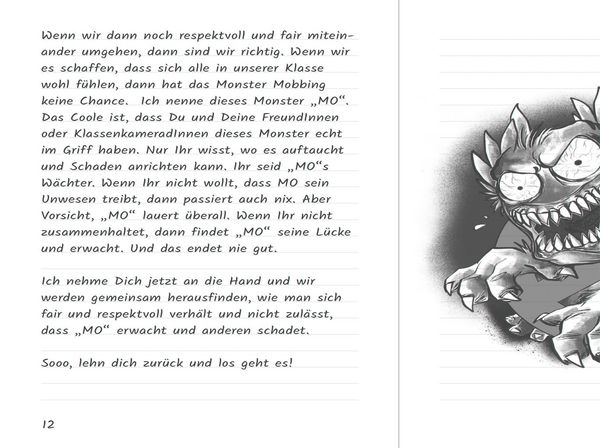 Wenn wir dann noch respektvoll und fair miteinander umgehen, dann sind wir richtig. Wenn wir es schaffen, dass sich alle in unserer Klasse wohl fühlen, dann hat das Monster Mobbing keine Chance. Ich nenne dieses Monster „MO“. Das Coole ist, dass Du und Deine FreundInnen oder KlassenkameradInnen dieses Monster echt im Griff haben. Nur Ihr wisst, wo es auftaucht und Schaden anrichten kann. Ihr seid „MO“s Wächter. Wenn Ihr nicht wollt, dass MO sein Unwesen treibt, dann passiert auch nix. Aber Vorsicht, „MO“ lauert überall. Wenn Ihr nicht zusammenhaltet, dann findet „MO“ seine Lücke und erwacht. Und das endet nie gut.

Ich nehme Dich jetzt an die Hand und wir werden gemeinsam herausfinden, wie man sich fair und respektvoll verhält und nicht zulässt, dass „MO“ erwacht und anderen schadet.

Sooo, lehn dich zurück und los geht es!

12